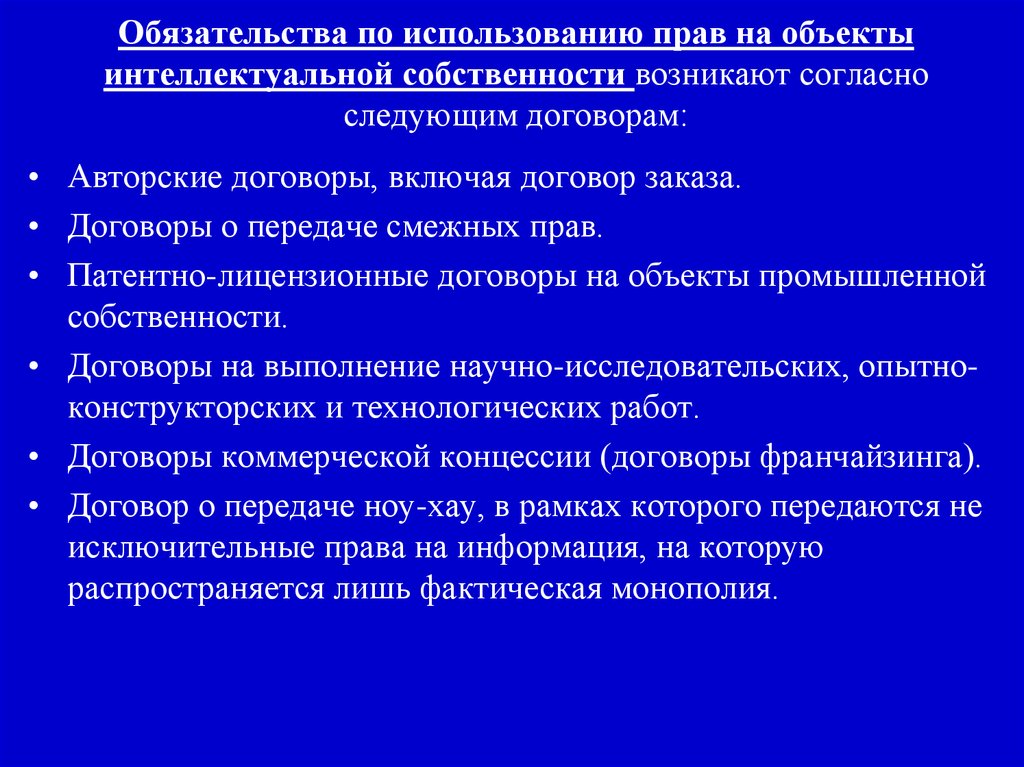 Обязательства по использованию прав на объекты интеллектуальной собственности возникают согласно следующим договорам:

• Авторские договоры, включая договор заказа.
• Договоры о передаче смежных прав.
• Патентно-лицензионные договоры на объекты промышленной собственности.
• Договоры на выполнение научно-исследовательских, опытно-конструкторских и технологических работ.
• Договоры коммерческой концессии (договоры франчайзинга).
• Договор о передаче ноу-хау, в рамках которого передаются не исключительные права на информация, на которую распространяется лишь фактическая монополия.